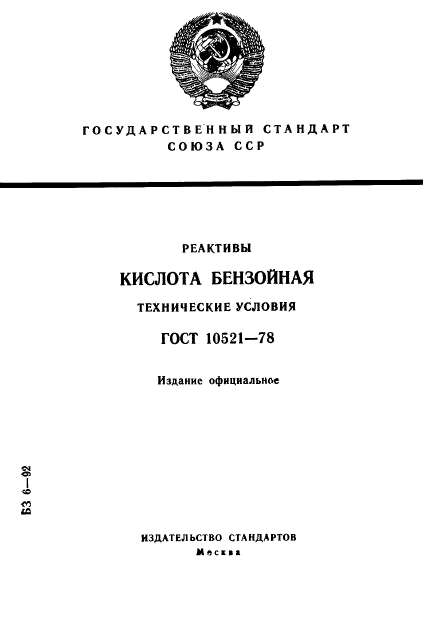 ГОСУДАРСТВЕННЫЙ СТАНДАРТ
СОЮЗА ССР

РЕАКТИВЫ

КИСЛОТА БЕНЗОЙНАЯ

ТЕХНИЧЕСКИЕ УСЛОВИЯ

ГОСТ 10521—78

Издание официальное

БЗ 6—92

ИЗДАТЕЛЬСТВО СТАНДАРТОВ
Москва